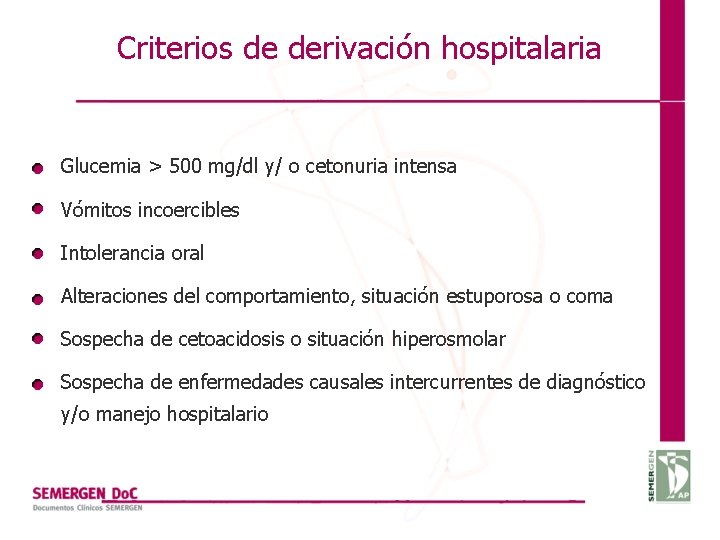 Criterios de derivación hospitalaria

Glucemia > 500 mg/dl y/ o cetonuria intensa

Vómitos incoercibles

Intolerancia oral

Alteraciones del comportamiento, situación estuporosa o coma

Sospecha de cetoacidosis o situación hiperosmolar

Sospecha de enfermedades causales intercurrentes de diagnóstico y/o manejo hospitalario

SEMERGEN DoC
Documentos Clínicos SEMERGEN

SEMERGEN
AP